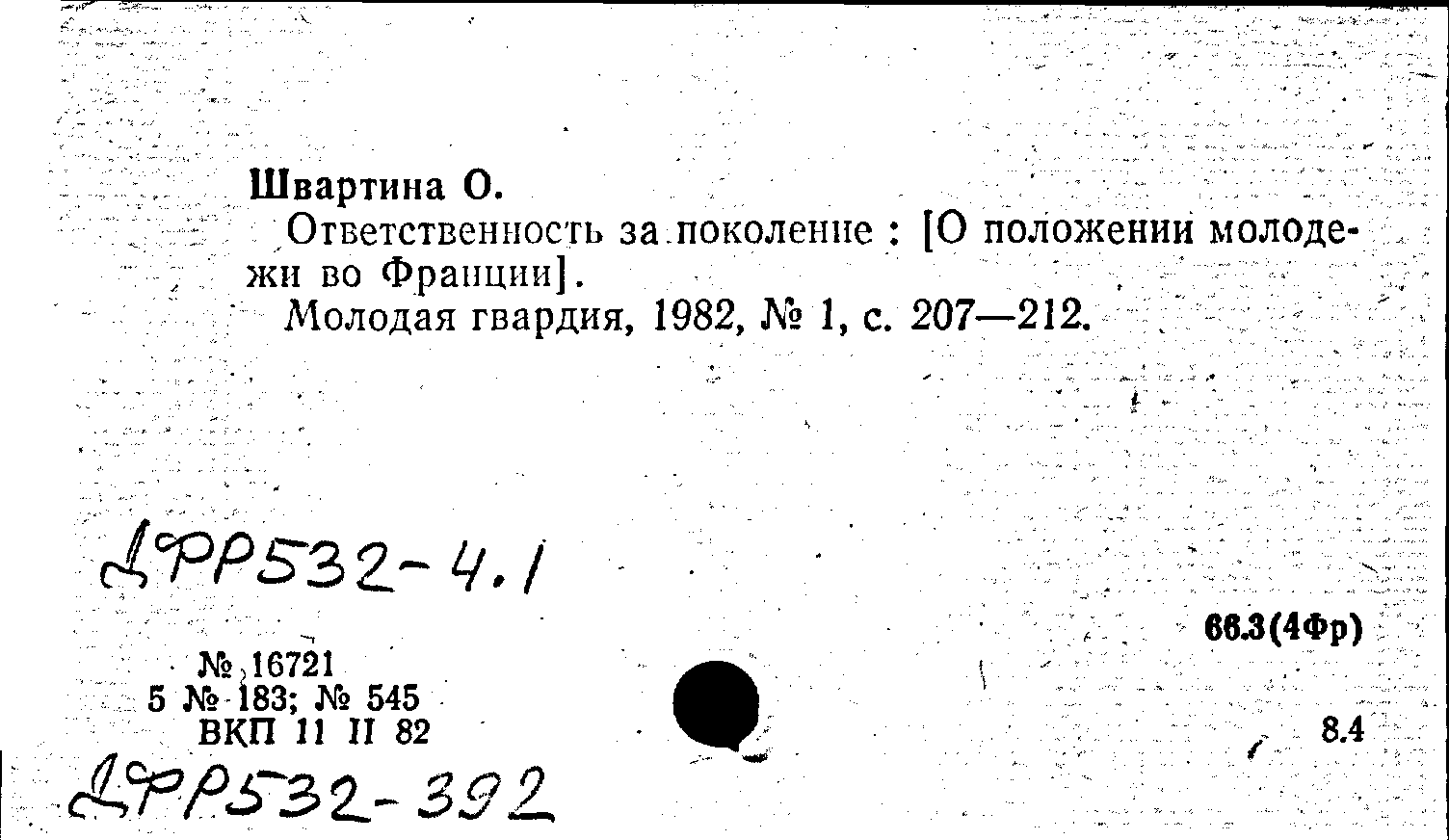 Швартина О.

Ответственность за поколение : [О положении молодежи во Франции].

Молодая гвардия, 1982, № 1, с. 207—212.

ДФР532-4.1

66.3(4Фр)

№ 16721
5 № 183; № 545
ВКП 11 II 82

8.4

ДФР532-392